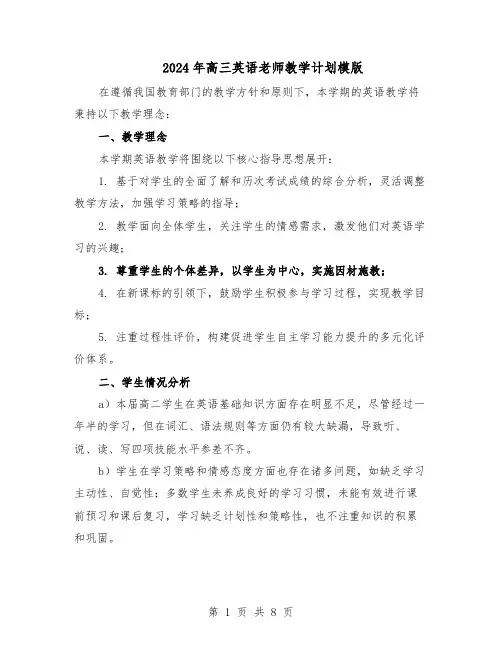 2024年高三英语老师教学计划模版

在遵循我国教育部门的教学方针和原则下，本学期的英语教学将秉持以下教学理念：

一、教学理念

本学期英语教学将围绕以下核心指导思想展开：

1. 基于对学生的全面了解和历次考试成绩的综合分析，灵活调整教学方法，加强学习策略的指导；

2. 教学面向全体学生，关注学生的情感需求，激发他们对英语学习的兴趣；

3. 尊重学生的个体差异，以学生为中心，实施因材施教；

4. 在新课标的引领下，鼓励学生积极参与学习过程，实现教学目标；

5. 注重过程性评价，构建促进学生自主学习能力提升的多元化评价体系。

二、学生情况分析

a）本届高二学生在英语基础知识方面存在明显不足，尽管经过一年半的学习，但在词汇、语法规则等方面仍有较大缺漏，导致听、说、读、写四项技能水平参差不齐。

b）学生在学习策略和情感态度方面也存在诸多问题，如缺乏学习主动性、自觉性；多数学生未养成良好的学习习惯，未能有效进行课前预习和课后复习，学习缺乏计划性和策略性，也不注重知识的积累和巩固。

第 1 页 共 8 页